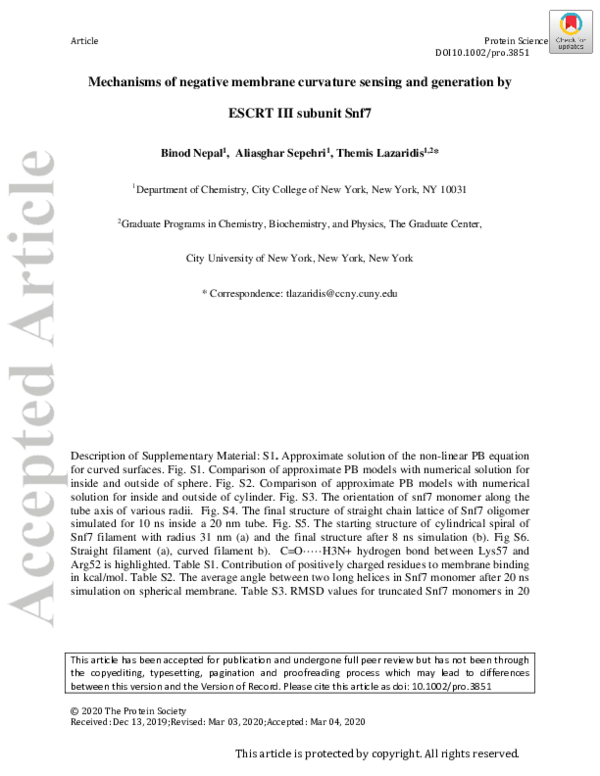 Article

Protein Science

DOI10.1002/pro.3851

Check for updates

Mechanisms of negative membrane curvature sensing and generation by ESCRT III subunit Snf7

Binod Nepal$^{1}$, Aliasghar Sepehri$^{1}$, Themis Lazaridis$^{1,2}$*

$^{1}$Department of Chemistry, City College of New York, New York, NY 10031

$^{2}$Graduate Programs in Chemistry, Biochemistry, and Physics, The Graduate Center,

City University of New York, New York, New York

* Correspondence: tlazaridis@ccny.cuny.edu

Description of Supplementary Material: S1. Approximate solution of the non-linear PB equation for curved surfaces. Fig. S1. Comparison of approximate PB models with numerical solution for inside and outside of sphere. Fig. S2. Comparison of approximate PB models with numerical solution for inside and outside of cylinder. Fig. S3. The orientation of snf7 monomer along the tube axis of various radii. Fig. S4. The final structure of straight chain lattice of Snf7 oligomer simulated for 10 ns inside a 20 nm tube. Fig. S5. The starting structure of cylindrical spiral of Snf7 filament with radius 31 nm (a) and the final structure after 8 ns simulation (b). Fig S6. Straight filament (a), curved filament b). C=O·····H3N+ hydrogen bond between Lys57 and Arg52 is highlighted. Table S1. Contribution of positively charged residues to membrane binding in kcal/mol. Table S2. The average angle between two long helices in Snf7 monomer after 20 ns simulation on spherical membrane. Table S3. RMSD values for truncated Snf7 monomers in 20

This article has been accepted for publication and undergone full peer review but has not been through the copyediting, typesetting, pagination and proofreading process which may lead to differences between this version and the Version of Record. Please cite this article as doi: 10.1002/pro.3851

© 2020 The Protein Society
Received: Dec 13, 2019;Revised: Mar 03, 2020;Accepted: Mar 04, 2020

This article is protected by copyright. All rights reserved.

Accepted Article